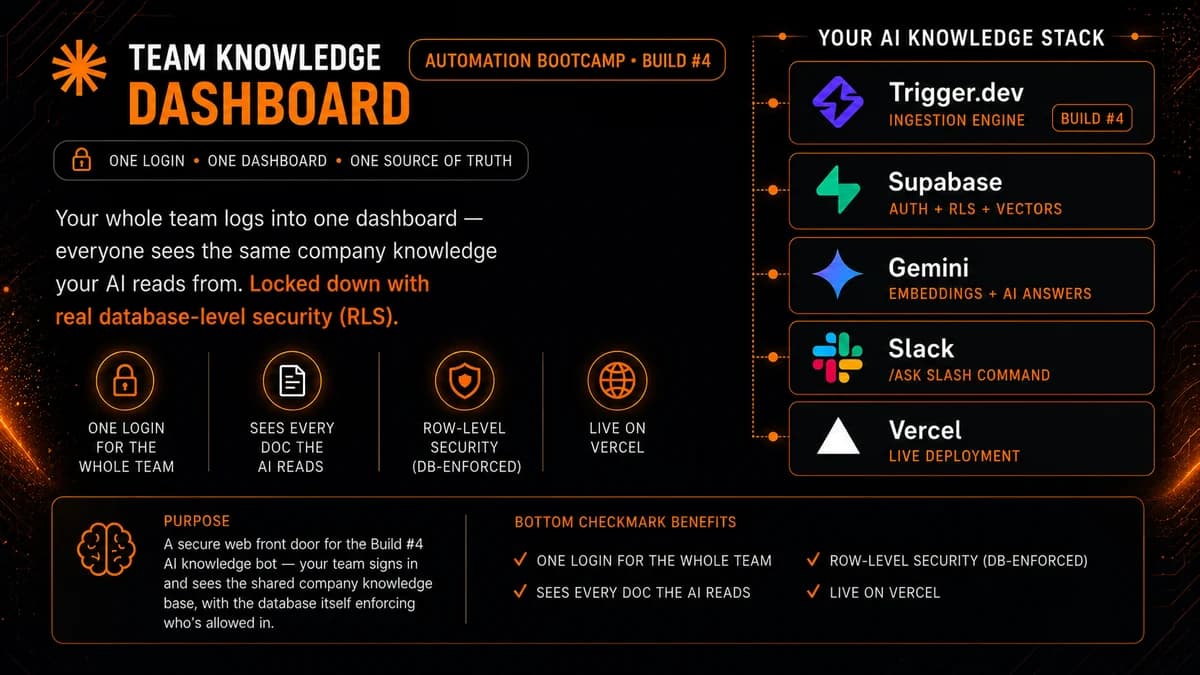 TEAM KNOWLEDGE
DASHBOARD

AUTOMATION BOOTCAMP • BUILD #4

ONE LOGIN • ONE DASHBOARD • ONE SOURCE OF TRUTH

Your whole team logs into one dashboard — everyone sees the same company knowledge your AI reads from. Locked down with real database-level security (RLS).

ONE LOGIN FOR THE WHOLE TEAM

SEES EVERY DOC THE AI READS

ROW-LEVEL SECURITY (DB-ENFORCED)

LIVE ON VERCEL

YOUR AI KNOWLEDGE STACK

Trigger.dev
INGESTION ENGINE
BUILD #4

Supabase
AUTH + RLS + VECTORS

Gemini
EMBEDDINGS + AI ANSWERS

Slack
/ASK SLASH COMMAND

Vercel
LIVE DEPLOYMENT

PURPOSE
A secure web front door for the Build #4 AI knowledge bot — your team signs in and sees the shared company knowledge base, with the database itself enforcing who's allowed in.

BOTTOM CHECKMARK BENEFITS
✓ ONE LOGIN FOR THE WHOLE TEAM
✓ SEES EVERY DOC THE AI READS
✓ ROW-LEVEL SECURITY (DB-ENFORCED)
✓ LIVE ON VERCEL